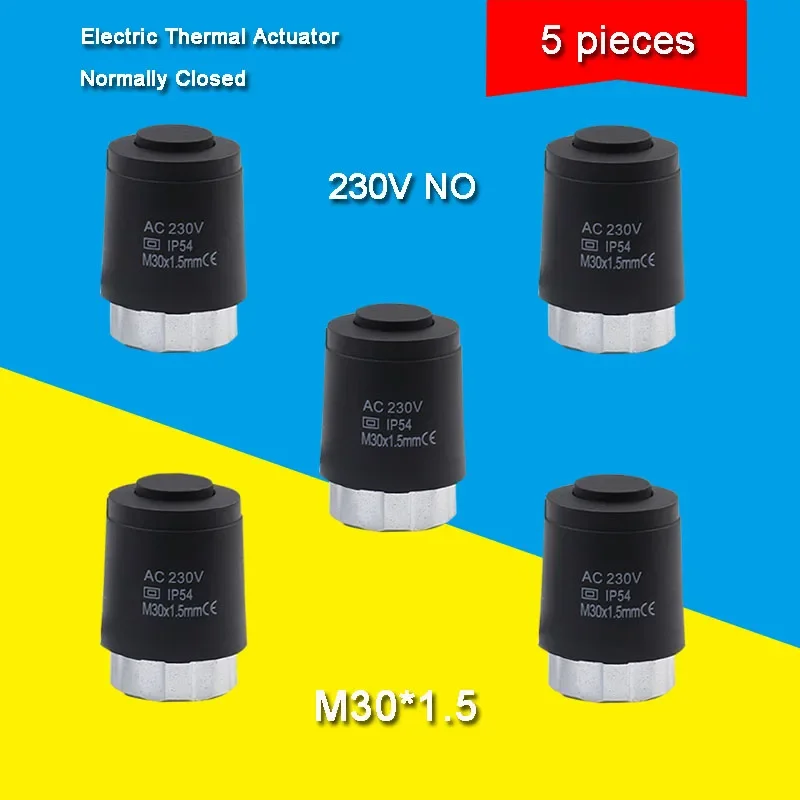 Electric Thermal Actuator

Normally Closed

5 pieces

230V NO

AC 230V
IP54
M30x1.5mm CE

AC 230V
IP54
M30x1.5mm CE

AC 230V
IP54
M30x1.5mm CE

AC 230V
IP54
M30x1.5mm CE

AC 230V
IP54
M30x1.5mm CE

M30*1.5